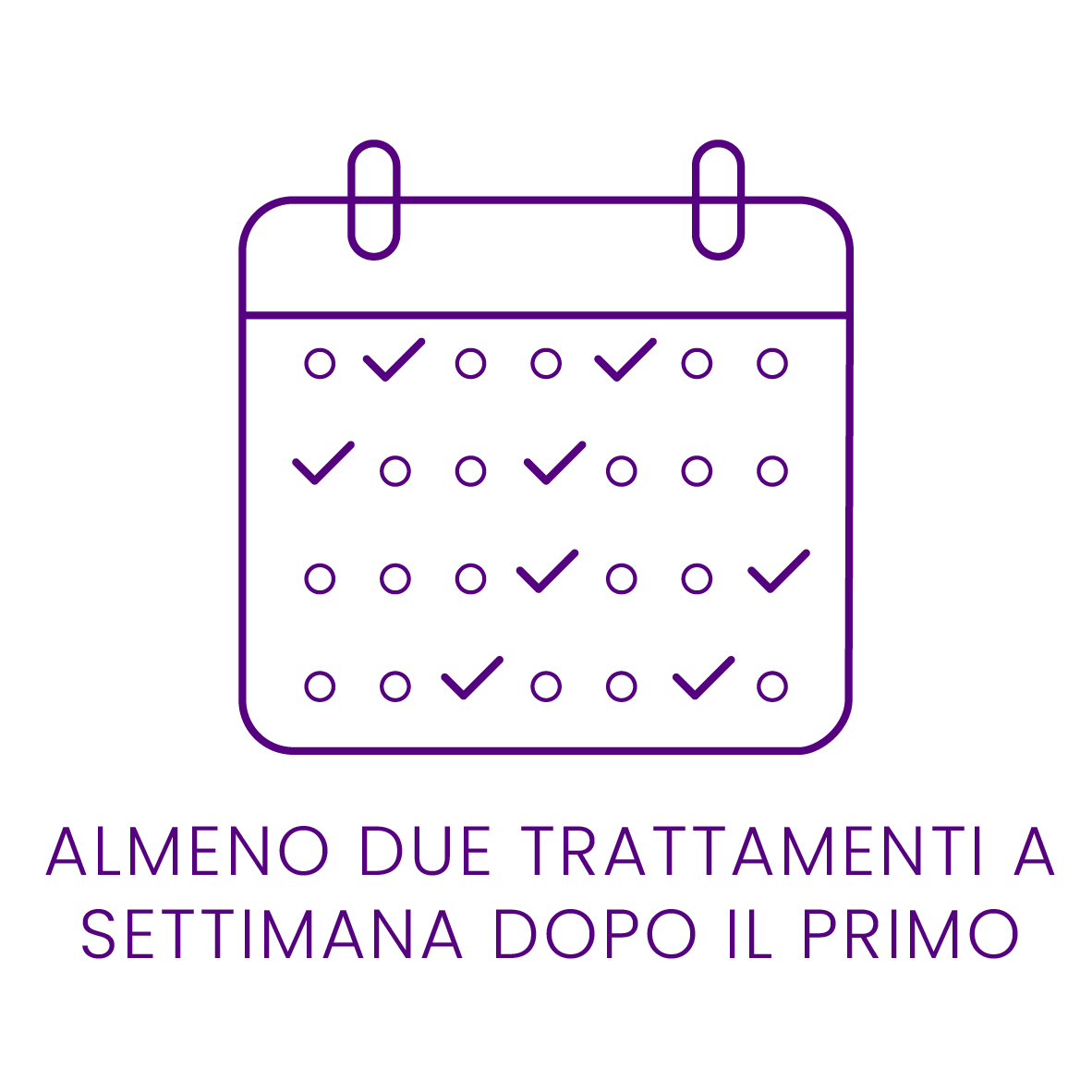 ALMENO DUE TRATTAMENTI A SETTIMANA DOPO IL PRIMO